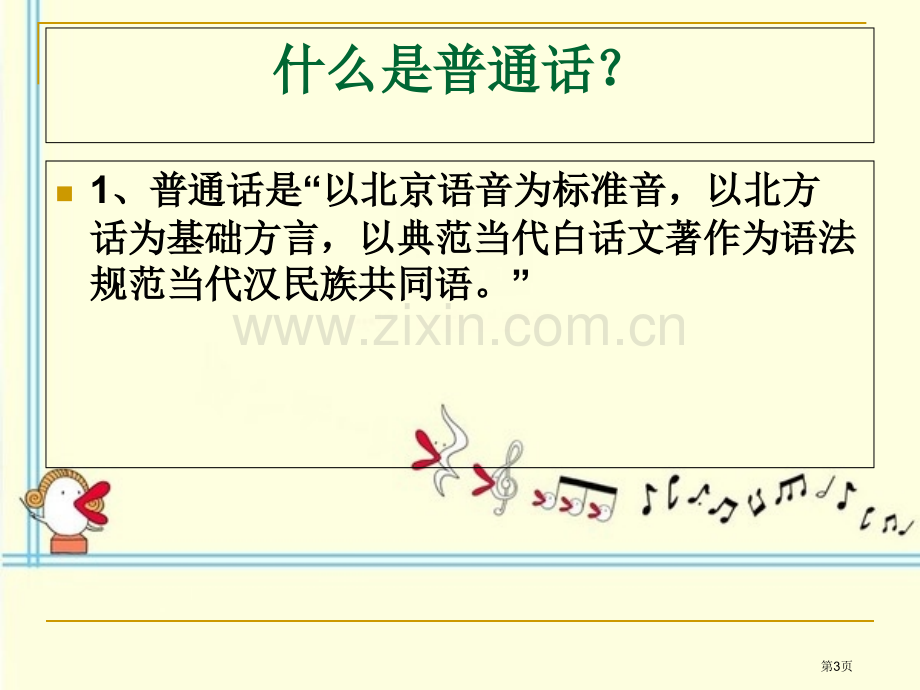 什么是普通话?

1、普通话是“以北京语音为标准音，以北方话为基础方言，以典范当代白话文著作为语法规范当代汉民族共同语。”

www.zixin.com.cn

第3页